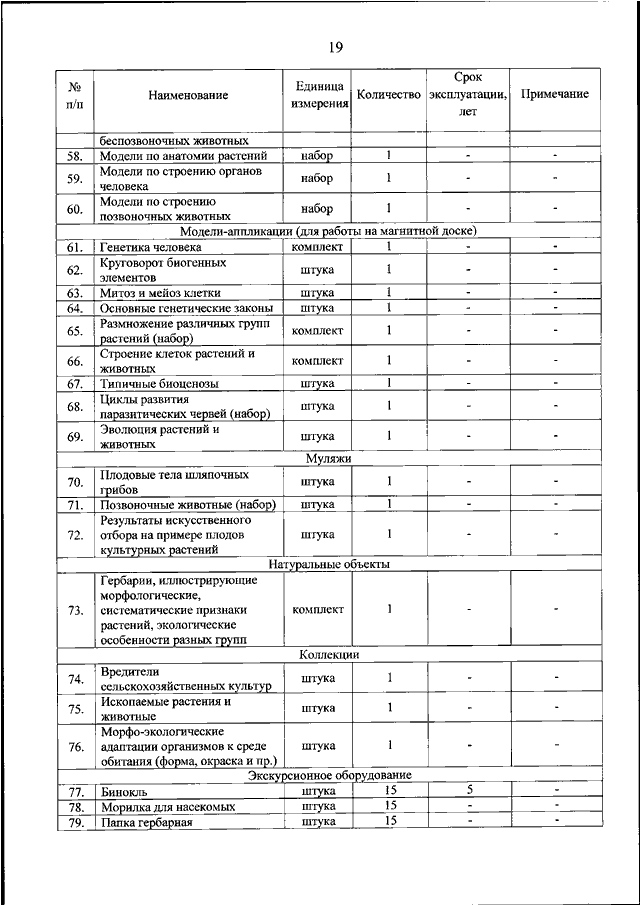 19

| № п/п | Наименование | Единица измерения | Количество | Срок эксплуатации, лет | Примечание |
|---|---|---|---|---|---|
| | беспозвоночных животных | | | | |
| 58. | Модели по анатомии растений | набор | 1 | - | - |
| 59. | Модели по строению органов человека | набор | 1 | - | - |
| 60. | Модели по строению позвоночных животных | набор | 1 | - | - |
| Модели-аппликации (для работы на магнитной доске) | | | | | |
| 61. | Генетика человека | комплект | 1 | - | - |
| 62. | Круговорот биогенных элементов | штука | 1 | - | - |
| 63. | Митоз и мейоз клетки | штука | 1 | - | - |
| 64. | Основные генетические законы | штука | 1 | - | - |
| 65. | Размножение различных групп растений (набор) | комплект | 1 | - | - |
| 66. | Строение клеток растений и животных | комплект | 1 | - | - |
| 67. | Типичные биоценозы | штука | 1 | - | - |
| 68. | Циклы развития паразитических червей (набор) | штука | 1 | - | - |
| 69. | Эволюция растений и животных | штука | 1 | - | - |
| Муляжи | | | | | |
| 70. | Плодовые тела шляпочных грибов | штука | 1 | - | - |
| 71. | Позвоночные животные (набор) | штука | 1 | - | - |
| 72. | Результаты искусственного отбора на примере плодов культурных растений | штука | 1 | - | - |
| Натуральные объекты | | | | | |
| 73. | Гербарии, иллюстрирующие морфологические, систематические признаки растений, экологические особенности разных групп | комплект | 1 | - | - |
| Коллекции | | | | | |
| 74. | Вредители сельскохозяйственных культур | штука | 1 | - | - |
| 75. | Ископаемые растения и животные | штука | 1 | - | - |
| 76. | Морфо-экологические адаптации организмов к среде обитания (форма, окраска и пр.) | штука | 1 | - | - |
| Экскурсионное оборудование | | | | | |
| 77. | Бинокль | штука | 15 | 5 | - |
| 78. | Морилка для насекомых | штука | 15 | - | - |
| 79. | Папка гербарная | штука | 15 | - | - |